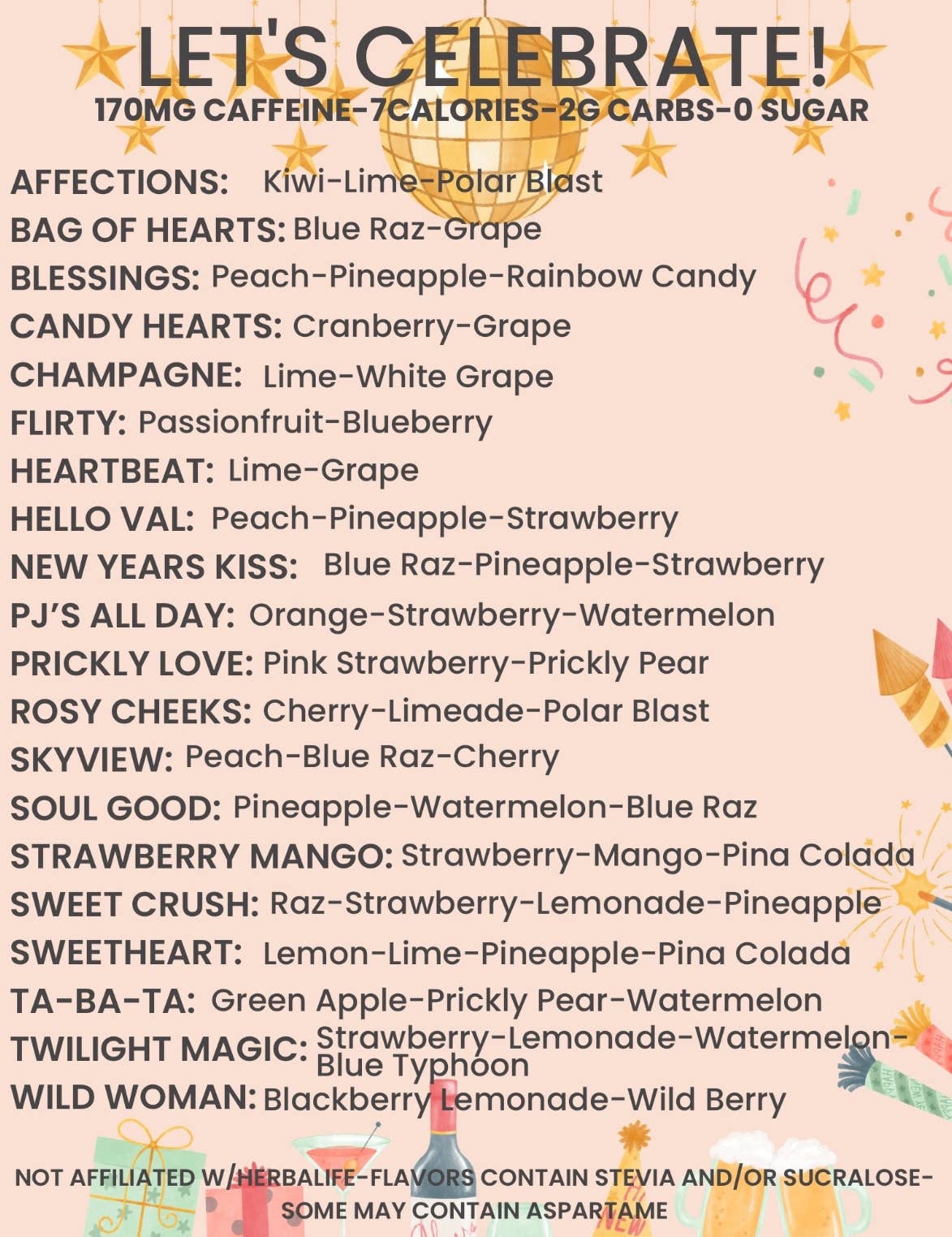 LET'S CELEBRATE!
170MG CAFFEINE-7CALORIES-2G CARBS-0 SUGAR

AFFECTIONS: Kiwi-Lime-Polar Blast
BAG OF HEARTS: Blue Raz-Grape
BLESSINGS: Peach-Pineapple-Rainbow Candy
CANDY HEARTS: Cranberry-Grape
CHAMPAGNE: Lime-White Grape
FLIRTY: Passionfruit-Blueberry
HEARTBEAT: Lime-Grape
HELLO VAL: Peach-Pineapple-Strawberry
NEW YEARS KISS: Blue Raz-Pineapple-Strawberry
PJ'S ALL DAY: Orange-Strawberry-Watermelon
PRICKLY LOVE: Pink Strawberry-Prickly Pear
ROSY CHEEKS: Cherry-Limeade-Polar Blast
SKYVIEW: Peach-Blue Raz-Cherry
SOUL GOOD: Pineapple-Watermelon-Blue Raz
STRAWBERRY MANGO: Strawberry-Mango-Pina Colada
SWEET CRUSH: Raz-Strawberry-Lemonade-Pineapple
SWEETHEART: Lemon-Lime-Pineapple-Pina Colada
TA-BA-TA: Green Apple-Prickly Pear-Watermelon
TWILIGHT MAGIC: Strawberry-Lemonade-Watermelon-Blue Typhoon
WILD WOMAN: Blackberry Lemonade-Wild Berry

NOT AFFILIATED W/HERBALIFE-FLAVORS CONTAIN STEVIA AND/OR SUCRALOSE-SOME MAY CONTAIN ASPARTAME